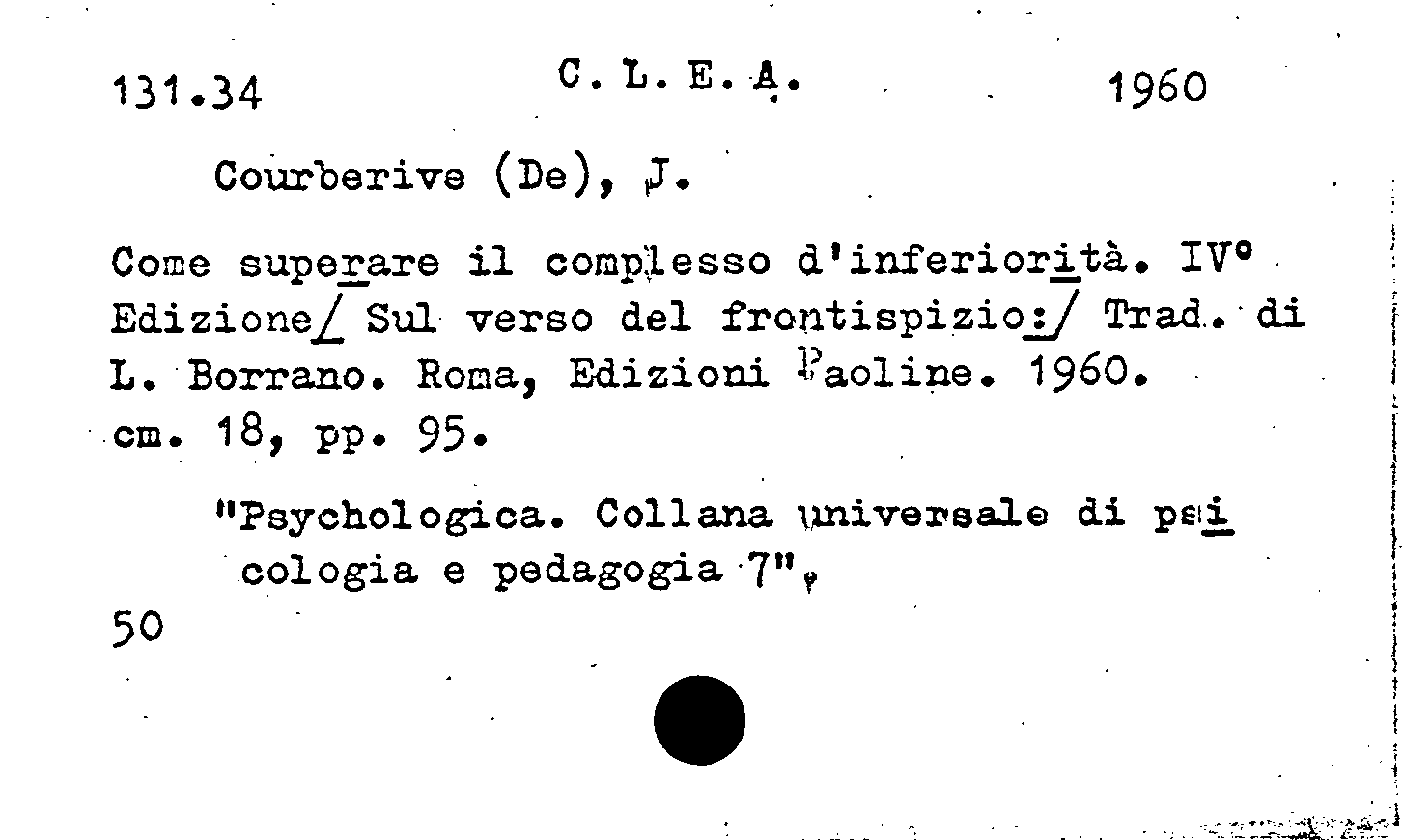 131.34 C. L. E. A. 1960

Courberive (De), J.

Come superare il complesso d'inferiorità. IV° Edizione/ Sul verso del frontispizio:/ Trad. di L. Borrano. Roma, Edizioni Paoline. 1960. cm. 18, pp. 95.

"Psychologica. Collana universale di psicologia e pedagogia 7".

50